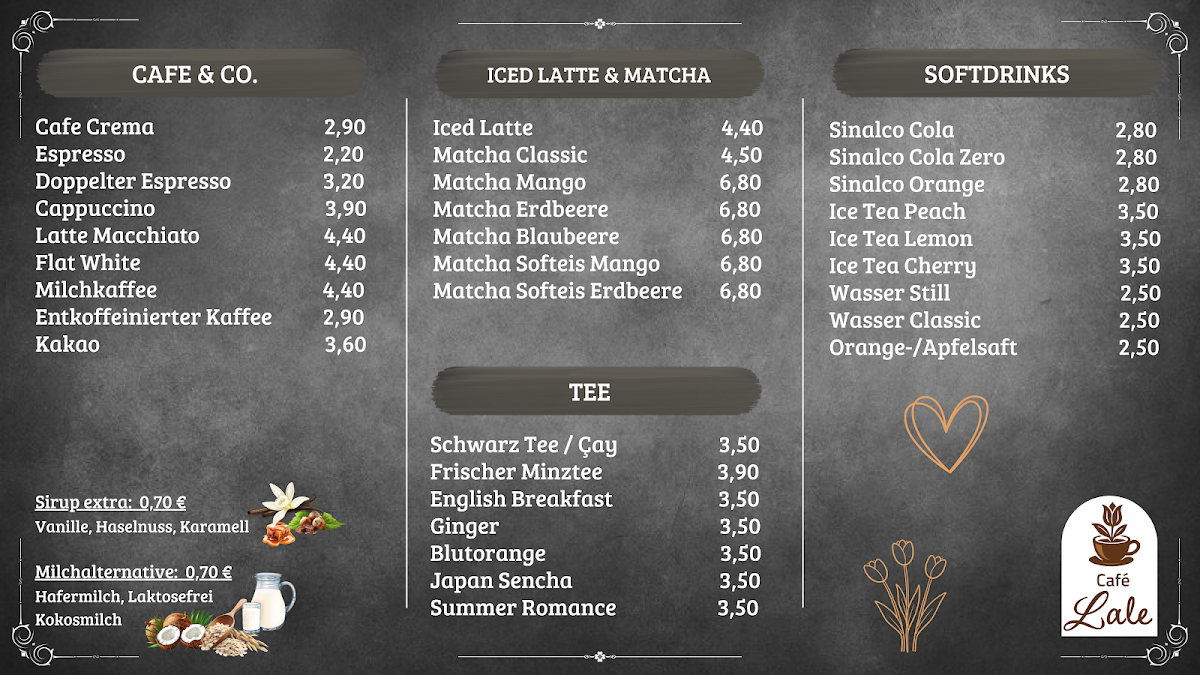 CAFE & CO.

| | |
|---|---|
| Cafe Crema | 2,90 |
| Espresso | 2,20 |
| Doppelter Espresso | 3,20 |
| Cappuccino | 3,90 |
| Latte Macchiato | 4,40 |
| Flat White | 4,40 |
| Milchkaffee | 4,40 |
| Entkoffeinierter Kaffee | 2,90 |
| Kakao | 3,60 |

Sirup extra: 0,70 €
Vanille, Haselnuss, Karamell

Milchalternative: 0,70 €
Hafermilch, Laktosefrei
Kokosmilch

ICED LATTE & MATCHA

| | |
|---|---|
| Iced Latte | 4,40 |
| Matcha Classic | 4,50 |
| Matcha Mango | 6,80 |
| Matcha Erdbeere | 6,80 |
| Matcha Blaubeere | 6,80 |
| Matcha Softeis Mango | 6,80 |
| Matcha Softeis Erdbeere | 6,80 |

TEE

| | |
|---|---|
| Schwarz Tee / Çay | 3,50 |
| Frischer Minztee | 3,90 |
| English Breakfast | 3,50 |
| Ginger | 3,50 |
| Blutorange | 3,50 |
| Japan Sencha | 3,50 |
| Summer Romance | 3,50 |

SOFTDRINKS

| | |
|---|---|
| Sinalco Cola | 2,80 |
| Sinalco Cola Zero | 2,80 |
| Sinalco Orange | 2,80 |
| Ice Tea Peach | 3,50 |
| Ice Tea Lemon | 3,50 |
| Ice Tea Cherry | 3,50 |
| Wasser Still | 2,50 |
| Wasser Classic | 2,50 |
| Orange-/Apfelsaft | 2,50 |

Café
Lale